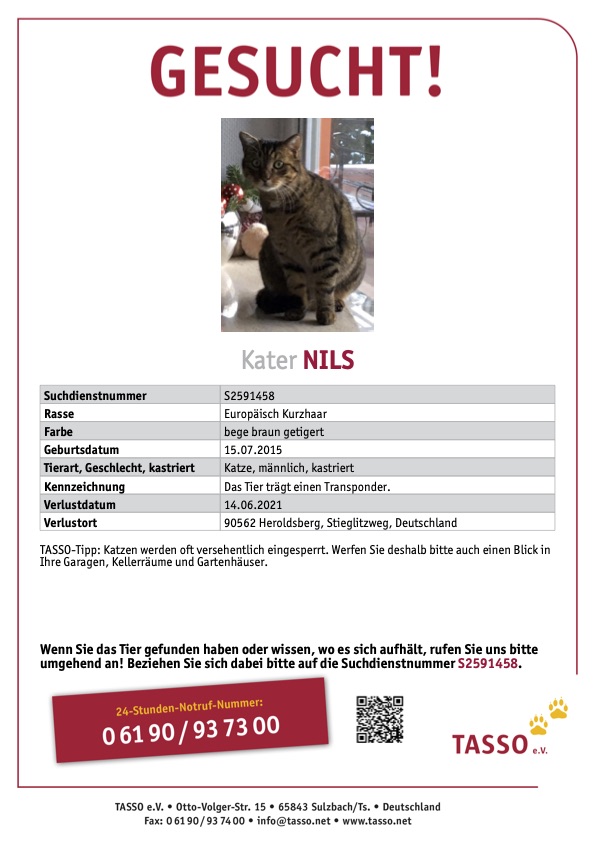 GESUCHT!

Kater NILS

| Suchdienstnummer | S2591458 |
|---|---|
| Rasse | Europäisch Kurzhaar |
| Farbe | bege braun getigert |
| Geburtsdatum | 15.07.2015 |
| Tierart, Geschlecht, kastriert | Katze, männlich, kastriert |
| Kennzeichnung | Das Tier trägt einen Transponder. |
| Verlustdatum | 14.06.2021 |
| Verlustort | 90562 Heroldsberg, Stieglitzweg, Deutschland |

TASSO-Tipp: Katzen werden oft versehentlich eingesperrt. Werfen Sie deshalb bitte auch einen Blick in Ihre Garagen, Kellerräume und Gartenhäuser.

Wenn Sie das Tier gefunden haben oder wissen, wo es sich aufhält, rufen Sie uns bitte umgehend an! Beziehen Sie sich dabei bitte auf die Suchdienstnummer S2591458.

24-Stunden-Notruf-Nummer:
0 61 90 / 93 73 00

TASSO e.V.

TASSO e.V. • Otto-Volger-Str. 15 • 65843 Sulzbach/Ts. • Deutschland
Fax: 0 61 90 / 93 74 00 • info@tasso.net • www.tasso.net